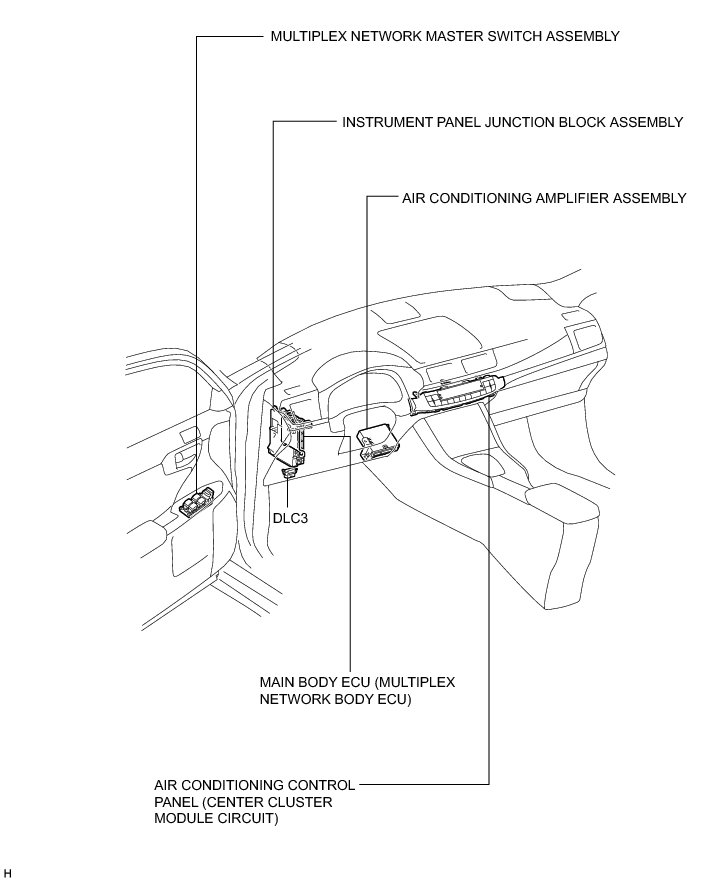 MULTIPLEX NETWORK MASTER SWITCH ASSEMBLY

INSTRUMENT PANEL JUNCTION BLOCK ASSEMBLY

AIR CONDITIONING AMPLIFIER ASSEMBLY

DLC3

MAIN BODY ECU (MULTIPLEX NETWORK BODY ECU)

AIR CONDITIONING CONTROL PANEL (CENTER CLUSTER MODULE CIRCUIT)

H